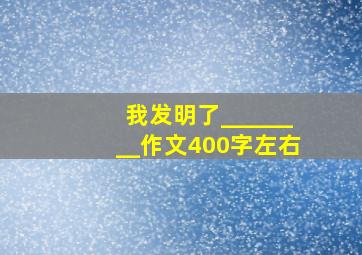 我发明了________作文400字左右